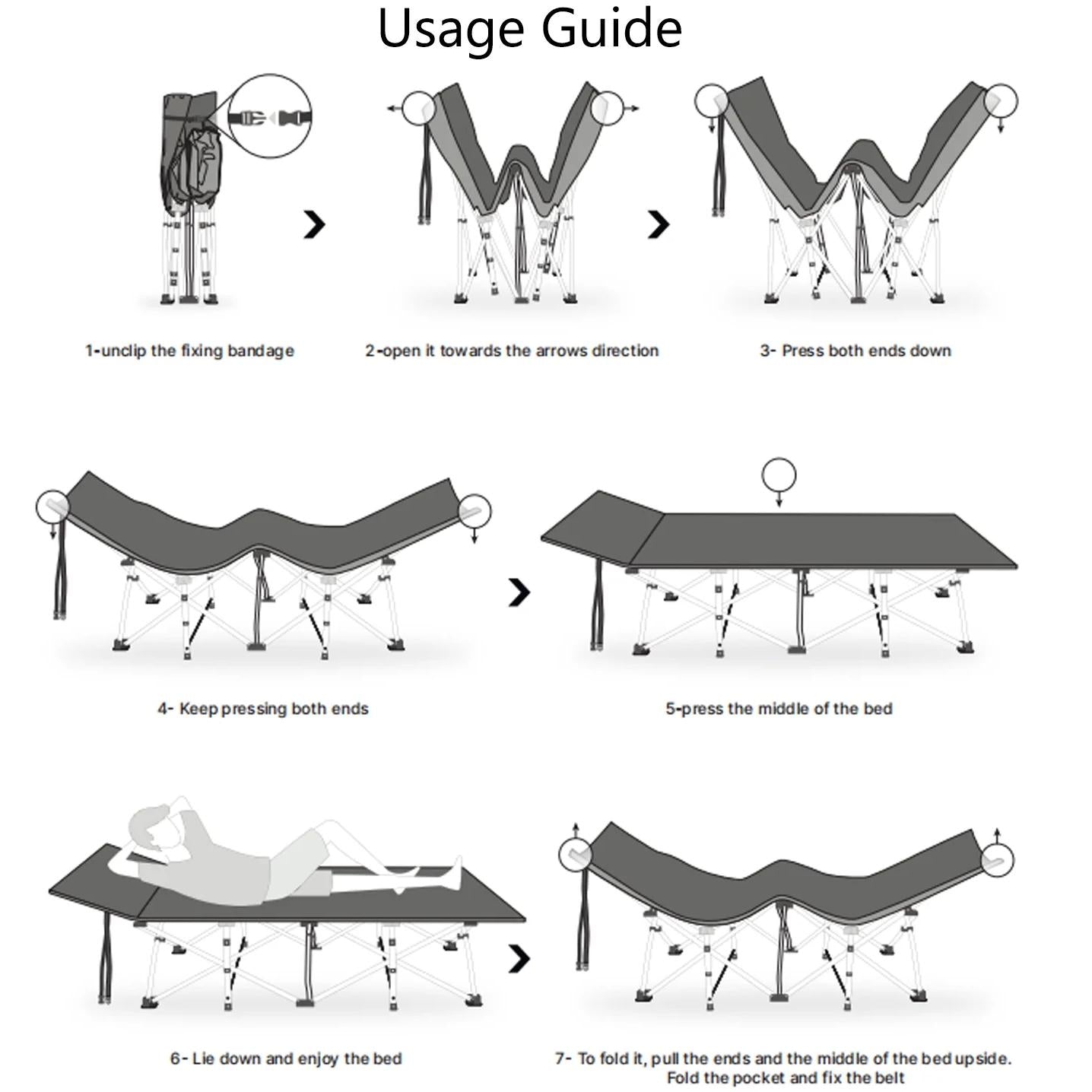 Usage Guide

1-unclip the fixing bandage

2-open it towards the arrows direction

3- Press both ends down

4- Keep pressing both ends

5-press the middle of the bed

6- Lie down and enjoy the bed

7- To fold it, pull the ends and the middle of the bed upside. Fold the pocket and fix the belt